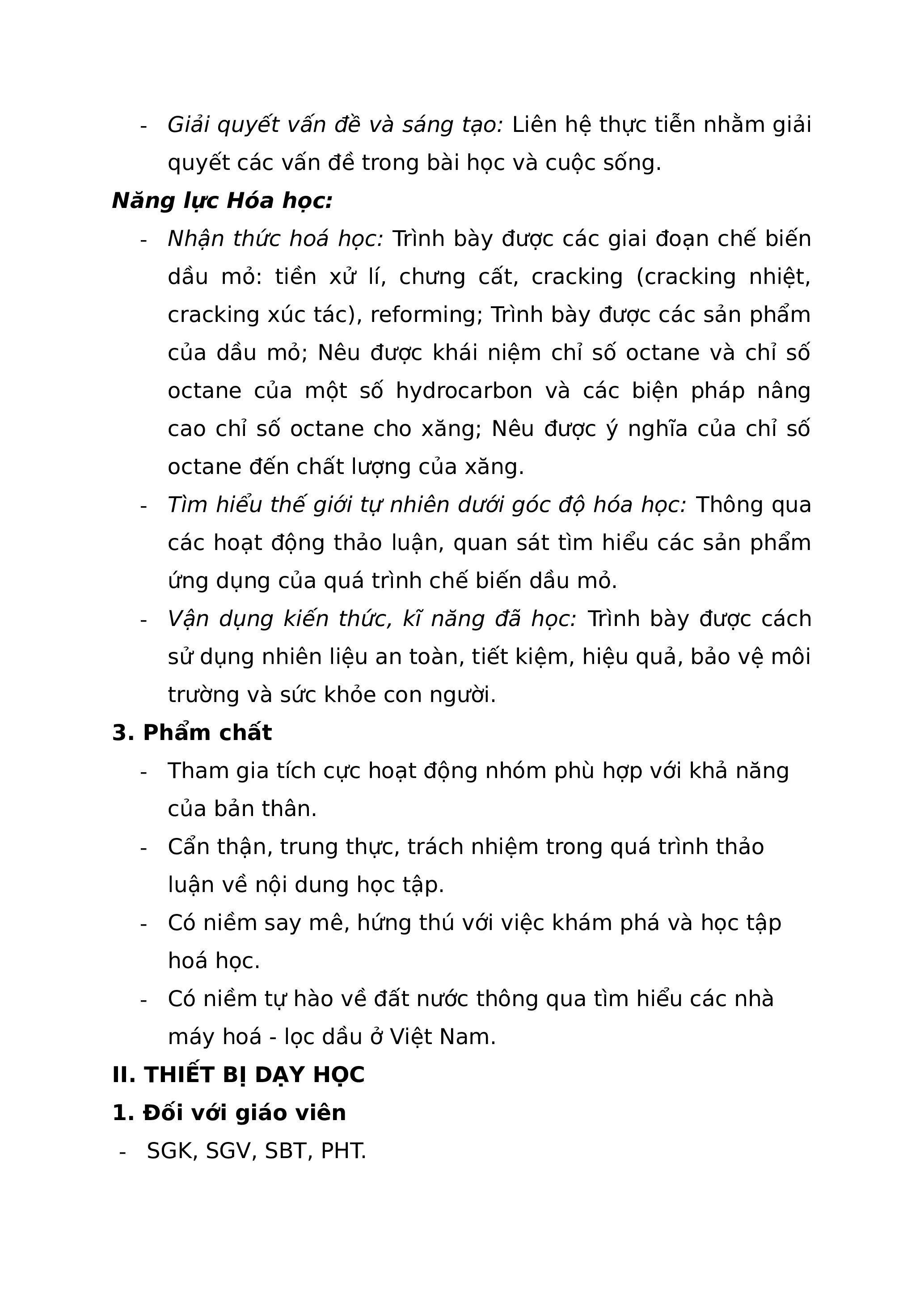 - Giải quyết vấn đề và sáng tạo: Liên hệ thực tiễn nhằm giải quyết các vấn đề trong bài học và cuộc sống.

Năng lực Hóa học:

- Nhận thức hoá học: Trình bày được các giai đoạn chế biến dầu mỏ: tiền xử lí, chưng cất, cracking (cracking nhiệt, cracking xúc tác), reforming; Trình bày được các sản phẩm của dầu mỏ; Nêu được khái niệm chỉ số octane và chỉ số octane của một số hydrocarbon và các biện pháp nâng cao chỉ số octane cho xăng; Nêu được ý nghĩa của chỉ số octane đến chất lượng của xăng.
- Tìm hiểu thế giới tự nhiên dưới góc độ hóa học: Thông qua các hoạt động thảo luận, quan sát tìm hiểu các sản phẩm ứng dụng của quá trình chế biến dầu mỏ.
- Vận dụng kiến thức, kĩ năng đã học: Trình bày được cách sử dụng nhiên liệu an toàn, tiết kiệm, hiệu quả, bảo vệ môi trường và sức khỏe con người.

3. Phẩm chất

- Tham gia tích cực hoạt động nhóm phù hợp với khả năng của bản thân.
- Cẩn thận, trung thực, trách nhiệm trong quá trình thảo luận về nội dung học tập.
- Có niềm say mê, hứng thú với việc khám phá và học tập hoá học.
- Có niềm tự hào về đất nước thông qua tìm hiểu các nhà máy hoá - lọc dầu ở Việt Nam.

II. THIẾT BỊ DẠY HỌC

1. Đối với giáo viên

- SGK, SGV, SBT, PHT.